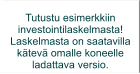 Tutustu esimerkkiin investointilaskelmasta! Laskelmasta on saatavilla kätevä omalle koneelle ladattava versio.